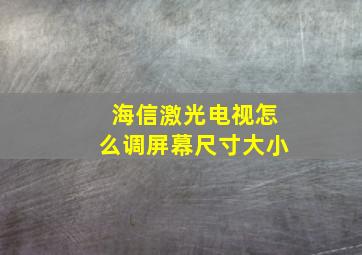 海信激光电视怎么调屏幕尺寸大小